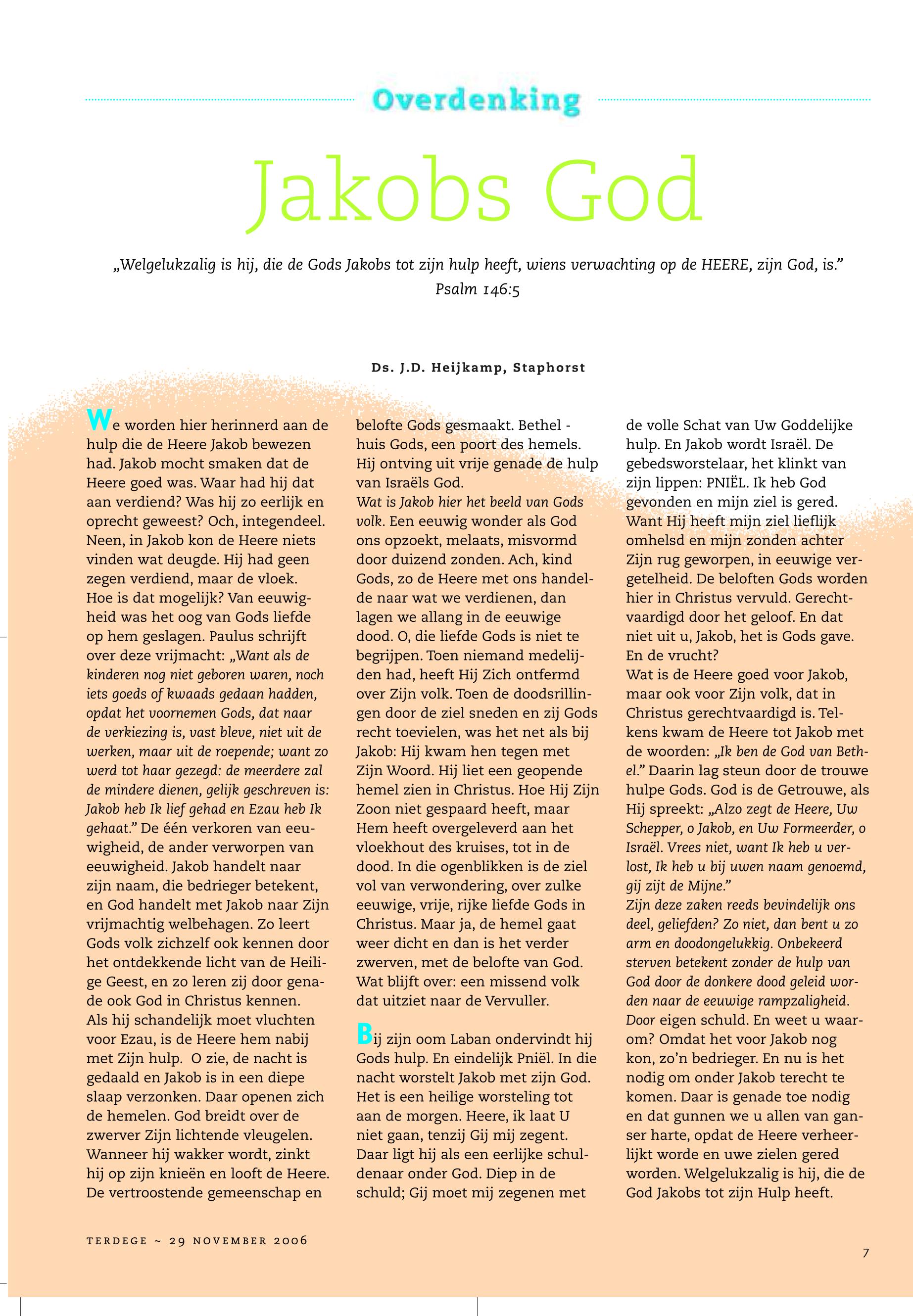 Overdenking

Jakobs God

„Welgelukzalig is hij, die de Gods Jakobs tot zijn hulp heeft, wiens verwachting op de HEERE, zijn God, is." Psalm 146:5

Ds. J.D. Heijkamp, Staphorst

We worden hier herinnerd aan de hulp die de Heere Jakob bewezen had. Jakob mocht smaken dat de Heere goed was. Waar had hij dat aan verdiend? Was hij zo eerlijk en oprecht geweest? Och, integendeel. Neen, in Jakob kon de Heere niets vinden wat deugde. Hij had geen zegen verdiend, maar de vloek. Hoe is dat mogelijk? Van eeuwigheid was het oog van Gods liefde op hem geslagen. Paulus schrijft over deze vrijmacht: „Want als de kinderen nog niet geboren waren, noch iets goeds of kwaads gedaan hadden, opdat het voornemen Gods, dat naar de verkiezing is, vast bleve, niet uit de werken, maar uit de roepende; want zo werd tot haar gezegd: de meerdere zal de mindere dienen, gelijk geschreven is: Jakob heb Ik lief gehad en Ezau heb Ik gehaat." De één verkoren van eeuwigheid, de ander verworpen van eeuwigheid. Jakob handelt naar zijn naam, die bedrieger betekent, en God handelt met Jakob naar Zijn vrijmachtig welbehagen. Zo leert Gods volk zichzelf ook kennen door het ontdekkende licht van de Heilige Geest, en zo leren zij door genade ook God in Christus kennen. Als hij schandelijk moet vluchten voor Ezau, is de Heere hem nabij met Zijn hulp. O zie, de nacht is gedaald en Jakob is in een diepe slaap verzonken. Daar openen zich de hemelen. God breidt over de zwerver Zijn lichtende vleugelen. Wanneer hij wakker wordt, zinkt hij op zijn knieën en looft de Heere. De vertroostende gemeenschap en belofte Gods gesmaakt. Bethel - huis Gods, een poort des hemels. Hij ontving uit vrije genade de hulp van Israëls God.
Wat is Jakob hier het beeld van Gods volk. Een eeuwig wonder als God ons opzoekt, melaats, misvormd door duizend zonden. Ach, kind Gods, zo de Heere met ons handelde naar wat we verdienen, dan lagen we allang in de eeuwige dood. O, die liefde Gods is niet te begrijpen. Toen niemand medelijden had, heeft Hij Zich ontfermd over Zijn volk. Toen de doodsrillingen door de ziel sneden en zij Gods recht toevielen, was het net als bij Jakob: Hij kwam hen tegen met Zijn Woord. Hij liet een geopende hemel zien in Christus. Hoe Hij Zijn Zoon niet gespaard heeft, maar Hem heeft overgeleverd aan het vloekhout des kruises, tot in de dood. In die ogenblikken is de ziel vol van verwondering, over zulke eeuwige, vrije, rijke liefde Gods in Christus. Maar ja, de hemel gaat weer dicht en dan is het verder zwerven, met de belofte van God. Wat blijft over: een missend volk dat uitziet naar de Vervuller.

Bij zijn oom Laban ondervindt hij Gods hulp. En eindelijk Pniël. In die nacht worstelt Jakob met zijn God. Het is een heilige worsteling tot aan de morgen. Heere, ik laat U niet gaan, tenzij Gij mij zegent. Daar ligt hij als een eerlijke schuldenaar onder God. Diep in de schuld; Gij moet mij zegenen met de volle Schat van Uw Goddelijke hulp. En Jakob wordt Israël. De gebedsworstelaar, het klinkt van zijn lippen: PNIËL. Ik heb God gevonden en mijn ziel is gered. Want Hij heeft mijn ziel lieflijk omhelsd en mijn zonden achter Zijn rug geworpen, in eeuwige vergetelheid. De beloften Gods worden hier in Christus vervuld. Gerechtvaardigd door het geloof. En dat niet uit u, Jakob, het is Gods gave. En de vrucht?
Wat is de Heere goed voor Jakob, maar ook voor Zijn volk, dat in Christus gerechtvaardigd is. Telkens kwam de Heere tot Jakob met de woorden: „Ik ben de God van Bethel." Daarin lag steun door de trouwe hulpe Gods. God is de Getrouwe, als Hij spreekt: „Alzo zegt de Heere, Uw Schepper, o Jakob, en Uw Formeerder, o Israël. Vrees niet, want Ik heb u verlost, Ik heb u bij uwen naam genoemd, gij zijt de Mijne."
Zijn deze zaken reeds bevindelijk ons deel, geliefden? Zo niet, dan bent u zo arm en doodongelukkig. Onbekeerd sterven betekent zonder de hulp van God door de donkere dood geleid worden naar de eeuwige rampzaligheid. Door eigen schuld. En weet u waarom? Omdat het voor Jakob nog kon, zo'n bedrieger. En nu is het nodig om onder Jakob terecht te komen. Daar is genade toe nodig en dat gunnen we u allen van ganser harte, opdat de Heere verheerlijkt worde en uwe zielen gered worden. Welgelukzalig is hij, die de God Jakobs tot zijn Hulp heeft.

TERDEGE ~ 29 NOVEMBER 2006

7